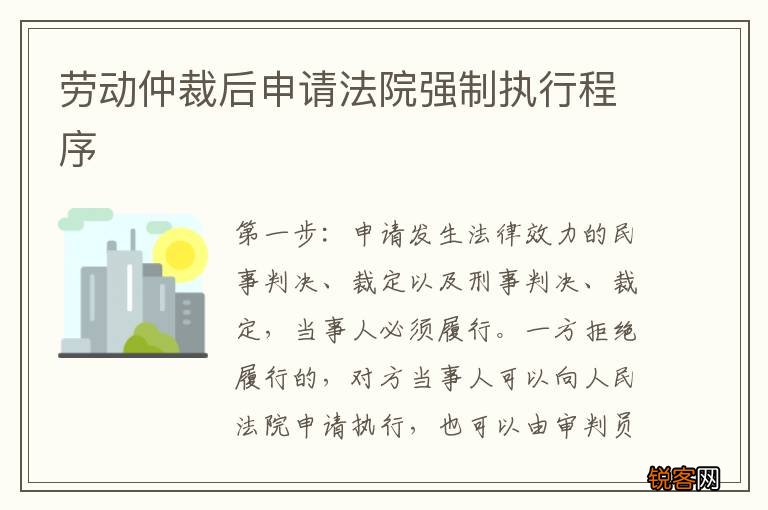 劳动仲裁后申请法院强制执行程序

第一步：申请发生法律效力的民事判决、裁定以及刑事判决、裁定，当事人必须履行。一方拒绝履行的，对方当事人可以向人民法院申请执行，也可以由审判员

锐客网